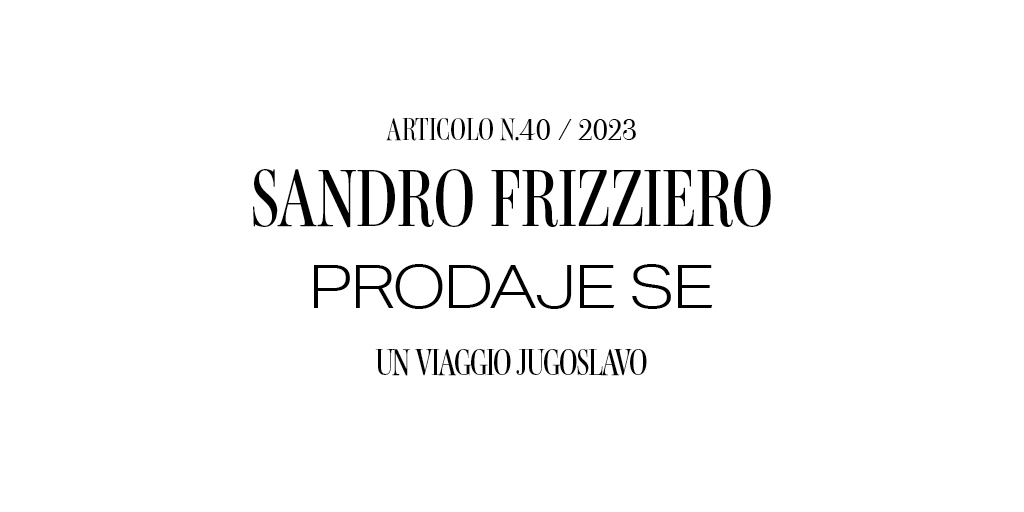 ARTICOLO N.40 / 2023

SANDRO FRIZZIERO

PRODAJE SE

UN VIAGGIO JUGOSLAVO